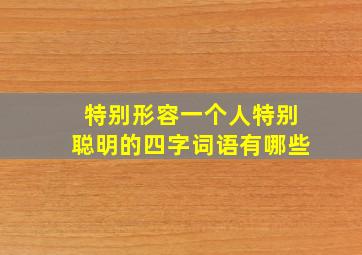 特别形容一个人特别聪明的四字词语有哪些